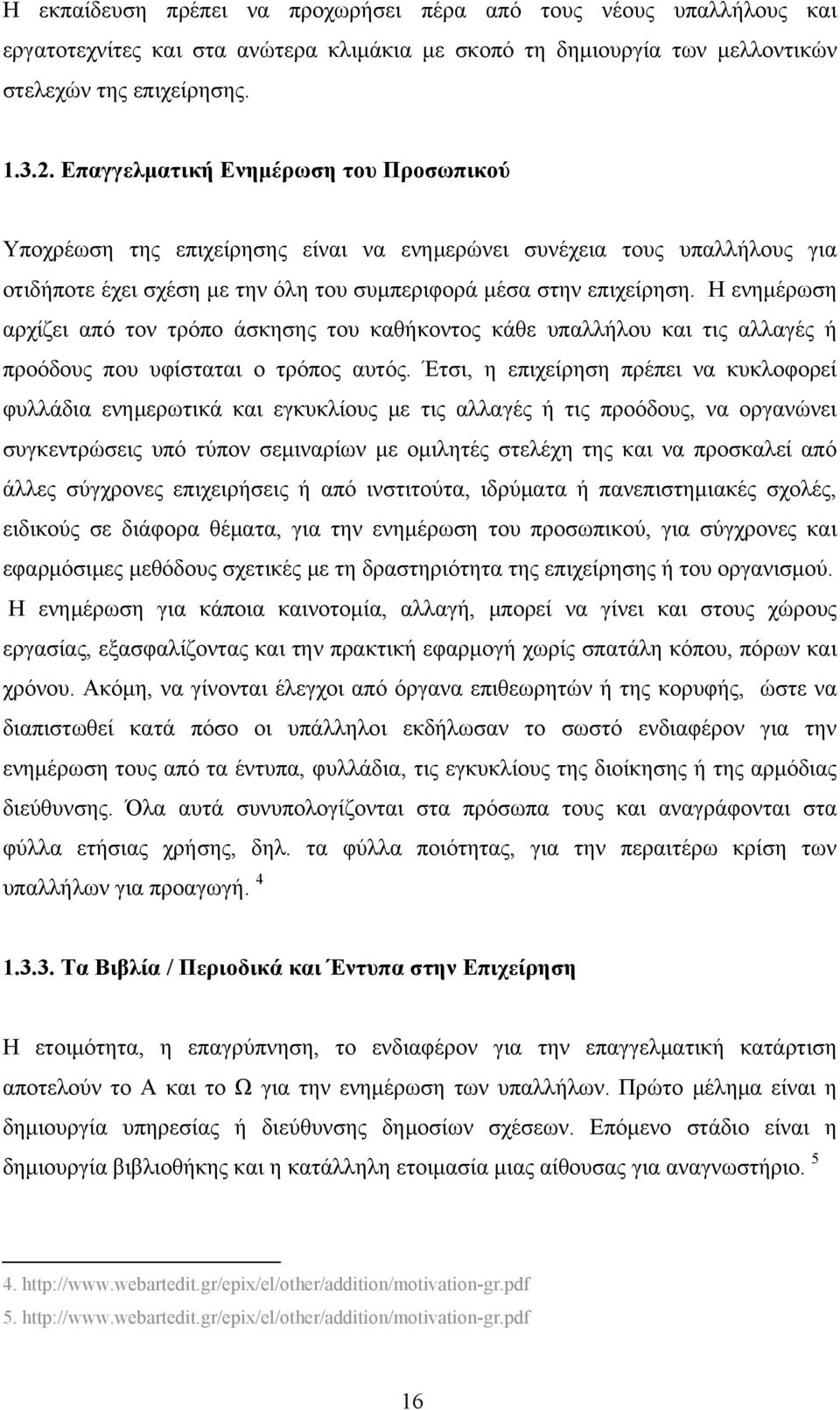 Η εκπαίδευση πρέπει να προχωρήσει πέρα από τους νέους υπαλλήλους και εργατοτεχνίτες και στα ανώτερα κλιμάκια με σκοπό τη δημιουργία των μελλοντικών στελεχών της επιχείρησης.

1.3.2. Επαγγελματική Ενημέρωση του Προσωπικού

Υποχρέωση της επιχείρησης είναι να ενημερώνει συνέχεια τους υπαλλήλους για οτιδήποτε έχει σχέση με την όλη του συμπεριφορά μέσα στην επιχείρηση. Η ενημέρωση αρχίζει από τον τρόπο άσκησης του καθήκοντος κάθε υπαλλήλου και τις αλλαγές ή προόδους που υφίσταται ο τρόπος αυτός. Έτσι, η επιχείρηση πρέπει να κυκλοφορεί φυλλάδια ενημερωτικά και εγκυκλίους με τις αλλαγές ή τις προόδους, να οργανώνει συγκεντρώσεις υπό τύπον σεμιναρίων με ομιλητές στελέχη της και να προσκαλεί από άλλες σύγχρονες επιχειρήσεις ή από ινστιτούτα, ιδρύματα ή πανεπιστημιακές σχολές, ειδικούς σε διάφορα θέματα, για την ενημέρωση του προσωπικού, για σύγχρονες και εφαρμόσιμες μεθόδους σχετικές με τη δραστηριότητα της επιχείρησης ή του οργανισμού. Η ενημέρωση για κάποια καινοτομία, αλλαγή, μπορεί να γίνει και στους χώρους εργασίας, εξασφαλίζοντας και την πρακτική εφαρμογή χωρίς σπατάλη κόπου, πόρων και χρόνου. Ακόμη, να γίνονται έλεγχοι από όργανα επιθεωρητών ή της κορυφής, ώστε να διαπιστωθεί κατά πόσο οι υπάλληλοι εκδήλωσαν το σωστό ενδιαφέρον για την ενημέρωση τους από τα έντυπα, φυλλάδια, τις εγκυκλίους της διοίκησης ή της αρμόδιας διεύθυνσης. Όλα αυτά συνυπολογίζονται στα πρόσωπα τους και αναγράφονται στα φύλλα ετήσιας χρήσης, δηλ. τα φύλλα ποιότητας, για την περαιτέρω κρίση των υπαλλήλων για προαγωγή. $^4$

1.3.3. Τα Βιβλία / Περιοδικά και Έντυπα στην Επιχείρηση

Η ετοιμότητα, η επαγρύπνηση, το ενδιαφέρον για την επαγγελματική κατάρτιση αποτελούν το Α και το Ω για την ενημέρωση των υπαλλήλων. Πρώτο μέλημα είναι η δημιουργία υπηρεσίας ή διεύθυνσης δημοσίων σχέσεων. Επόμενο στάδιο είναι η δημιουργία βιβλιοθήκης και η κατάλληλη ετοιμασία μιας αίθουσας για αναγνωστήριο. $^5$

4. http://www.webartedit.gr/epix/el/other/addition/motivation-gr.pdf
5. http://www.webartedit.gr/epix/el/other/addition/motivation-gr.pdf

16